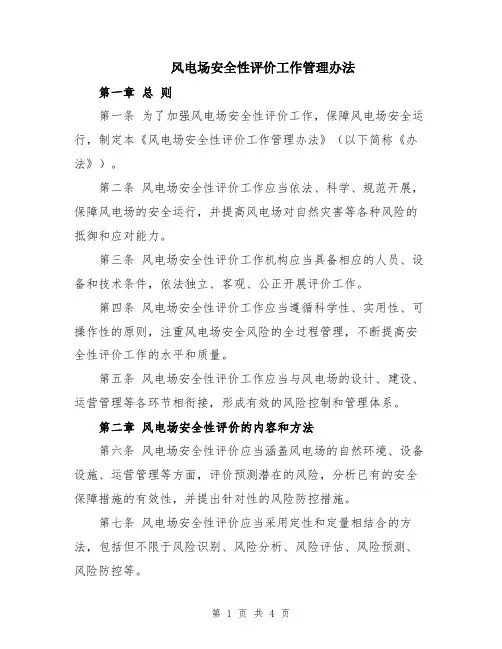 风电场安全性评价工作管理办法

第一章 总 则

第一条 为了加强风电场安全性评价工作，保障风电场安全运行，制定本《风电场安全性评价工作管理办法》（以下简称《办法》）。

第二条 风电场安全性评价工作应当依法、科学、规范开展，保障风电场的安全运行，并提高风电场对自然灾害等各种风险的抵御和应对能力。

第三条 风电场安全性评价工作机构应当具备相应的人员、设备和技术条件，依法独立、客观、公正开展评价工作。

第四条 风电场安全性评价工作应当遵循科学性、实用性、可操作性的原则，注重风电场安全风险的全过程管理，不断提高安全性评价工作的水平和质量。

第五条 风电场安全性评价工作应当与风电场的设计、建设、运营管理等各环节相衔接，形成有效的风险控制和管理体系。

第二章 风电场安全性评价的内容和方法

第六条 风电场安全性评价应当涵盖风电场的自然环境、设备设施、运营管理等方面，评价预测潜在的风险，分析已有的安全保障措施的有效性，并提出针对性的风险防控措施。

第七条 风电场安全性评价应当采用定性和定量相结合的方法，包括但不限于风险识别、风险分析、风险评估、风险预测、风险防控等。

第 1 页 共 4 页